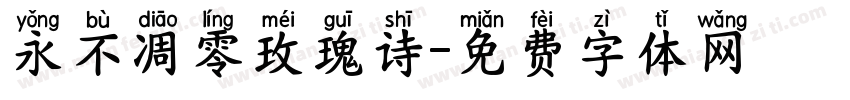 yǒng bù diāo líng méi guī shī miǎn fèi zì tǐ wǎng
永不凋零玫瑰诗-免费字体网